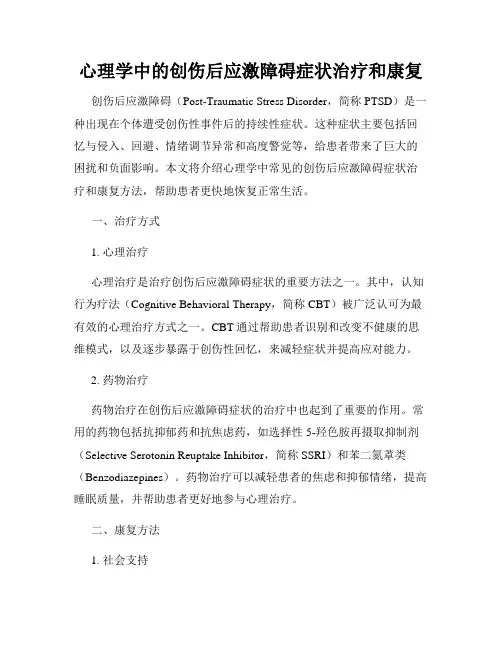 心理学中的创伤后应激障碍症状治疗和康复

创伤后应激障碍（Post-Traumatic Stress Disorder，简称 PTSD）是一种出现在个体遭受创伤性事件后的持续性症状。这种症状主要包括回忆与侵入、回避、情绪调节异常和高度警觉等，给患者带来了巨大的困扰和负面影响。本文将介绍心理学中常见的创伤后应激障碍症状治疗和康复方法，帮助患者更快地恢复正常生活。

一、治疗方式

1. 心理治疗

心理治疗是治疗创伤后应激障碍症状的重要方法之一。其中，认知行为疗法（Cognitive Behavioral Therapy，简称 CBT）被广泛认可为最有效的心理治疗方式之一。CBT 通过帮助患者识别和改变不健康的思维模式，以及逐步暴露于创伤性回忆，来减轻症状并提高应对能力。

2. 药物治疗

药物治疗在创伤后应激障碍症状的治疗中也起到了重要的作用。常用的药物包括抗抑郁药和抗焦虑药，如选择性 5-羟色胺再摄取抑制剂（Selective Serotonin Reuptake Inhibitor，简称 SSRI）和苯二氮䓬类（Benzodiazepines）。药物治疗可以减轻患者的焦虑和抑郁情绪，提高睡眠质量，并帮助患者更好地参与心理治疗。

二、康复方法

1. 社会支持